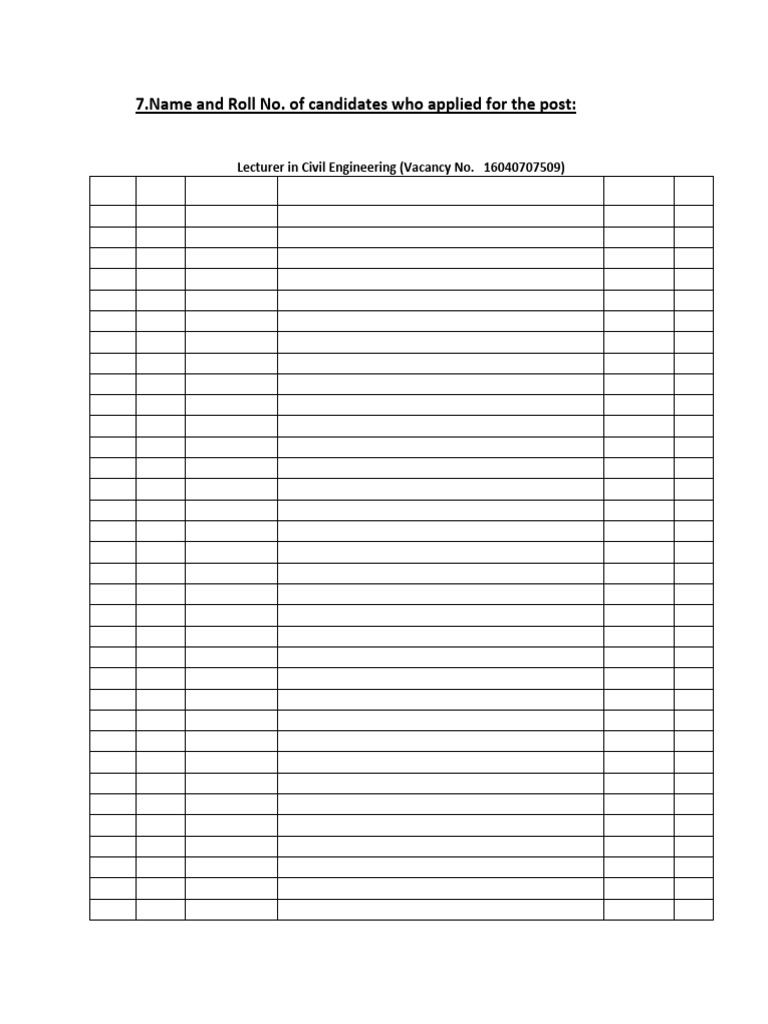 7.Name and Roll No. of candidates who applied for the post:

Lecturer in Civil Engineering (Vacancy No. 16040707509)